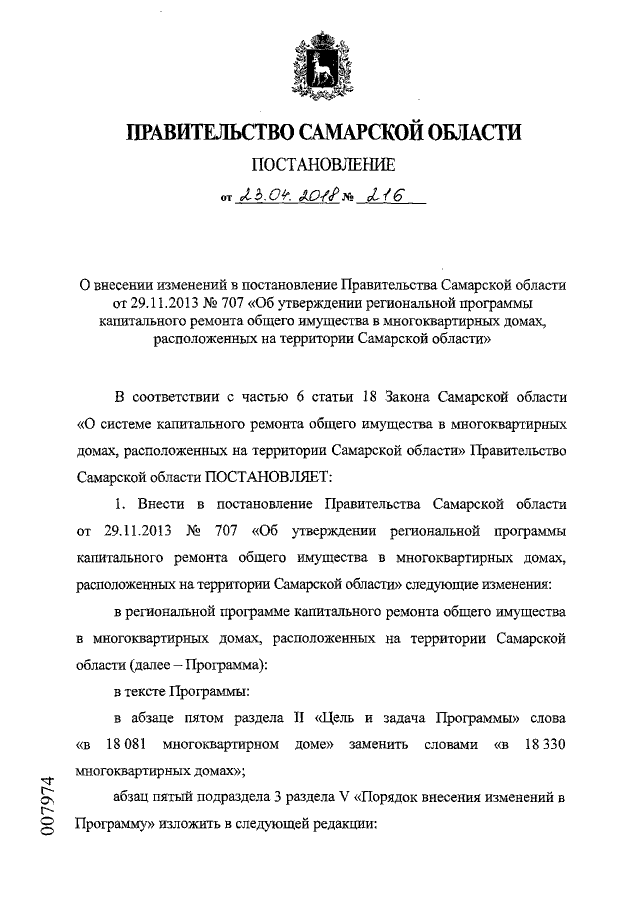 ПРАВИТЕЛЬСТВО САМАРСКОЙ ОБЛАСТИ

ПОСТАНОВЛЕНИЕ

от 23.04.2018 № 216

О внесении изменений в постановление Правительства Самарской области от 29.11.2013 № 707 «Об утверждении региональной программы капитального ремонта общего имущества в многоквартирных домах, расположенных на территории Самарской области»

В соответствии с частью 6 статьи 18 Закона Самарской области «О системе капитального ремонта общего имущества в многоквартирных домах, расположенных на территории Самарской области» Правительство Самарской области ПОСТАНОВЛЯЕТ:

1. Внести в постановление Правительства Самарской области от 29.11.2013 № 707 «Об утверждении региональной программы капитального ремонта общего имущества в многоквартирных домах, расположенных на территории Самарской области» следующие изменения:

в региональной программе капитального ремонта общего имущества в многоквартирных домах, расположенных на территории Самарской области (далее – Программа):

в тексте Программы:

в абзаце пятом раздела II «Цель и задача Программы» слова «в 18 081 многоквартирном доме» заменить словами «в 18 330 многоквартирных домах»;

абзац пятый подраздела 3 раздела V «Порядок внесения изменений в Программу» изложить в следующей редакции:

007974